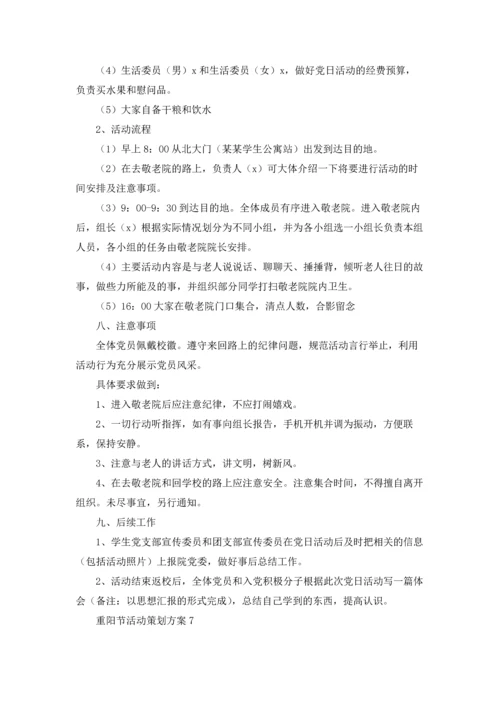 （4）生活委员（男）x 和生活委员（女）x，做好党日活动的经费预算，负责买水果和慰问品。

（5）大家自备干粮和饮水

2、活动流程

（1）早上 8：00 从北大门（某某学生公寓站）出发到达目的地。

（2）在去敬老院的路上，负责人（x）可大体介绍一下将要进行活动的时间安排及注意事项。

（3）9：00-9：30 到达目的地。全体成员有序进入敬老院。进入敬老院内后，组长（x）根据实际情况划分为不同小组，并为各小组选一小组长负责本组人员，各小组的任务由敬老院院长安排。

（4）主要活动内容是与老人说说话、聊聊天、捶捶背，倾听老人往日的故事，做些力所能及的事，并组织部分同学打扫敬老院院内卫生。

（5）16：00 大家在敬老院门口集合，清点人数，合影留念

八、注意事项

全体党员佩戴校徽。遵守来回路上的纪律问题，规范活动言行举止，利用活动行为充分展示党员风采。

具体要求做到：

1、进入敬老院后应注意纪律，不应打闹嬉戏。

2、一切行动听指挥，如有事向组长报告，手机开机并调为振动，方便联系，保持安静。

3、注意与老人的讲话方式，讲文明，树新风。

4、在去敬老院和回学校的路上应注意安全。注意集合时间，不得擅自离开组织。未尽事宜，另行通知。

九、后续工作

1、学生党支部宣传委员和团支部宣传委员在党日活动后及时把相关的信息（包括活动照片）上报院党委，做好事后总结工作。

2、活动结束返校后，全体党员和入党积极分子根据此次党日活动写一篇体会（备注：以思想汇报的形式完成），总结自己学到的东西，提高认识。

重阳节活动策划方案 7